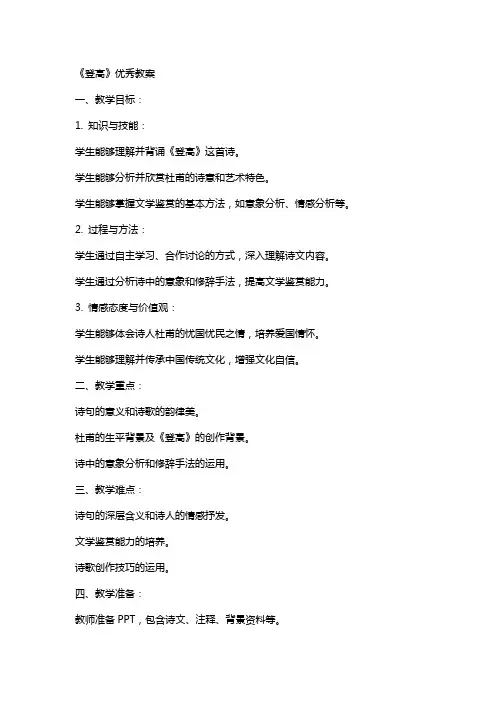 《登高》优秀教案

一、教学目标：

1. 知识与技能：

学生能够理解并背诵《登高》这首诗。

学生能够分析并欣赏杜甫的诗意和艺术特色。

学生能够掌握文学鉴赏的基本方法，如意象分析、情感分析等。

2. 过程与方法：

学生通过自主学习、合作讨论的方式，深入理解诗文内容。

学生通过分析诗中的意象和修辞手法，提高文学鉴赏能力。

3. 情感态度与价值观：

学生能够体会诗人杜甫的忧国忧民之情，培养爱国情怀。

学生能够理解并传承中国传统文化，增强文化自信。

二、教学重点：

诗句的意义和诗歌的韵律美。

杜甫的生平背景及《登高》的创作背景。

诗中的意象分析和修辞手法的运用。

三、教学难点：

诗句的深层含义和诗人的情感抒发。

文学鉴赏能力的培养。

诗歌创作技巧的运用。

四、教学准备：

教师准备 PPT，包含诗文、注释、背景资料等。